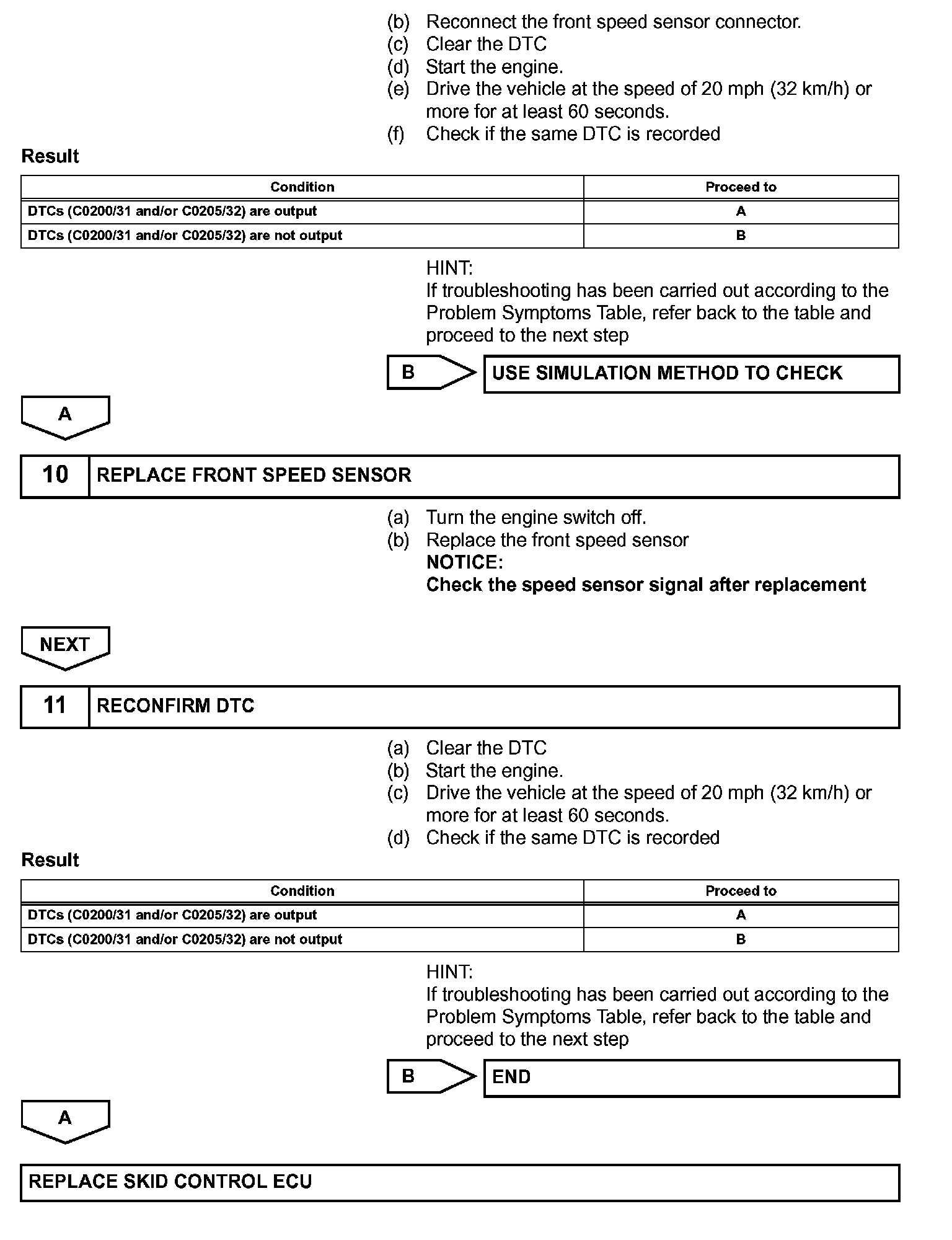 (b) Reconnect the front speed sensor connector.
(c) Clear the DTC
(d) Start the engine.
(e) Drive the vehicle at the speed of 20 mph (32 km/h) or more for at least 60 seconds.
(f) Check if the same DTC is recorded

Result

| Condition | Proceed to |
|---|---|
| DTCs (C0200/31 and/or C0205/32) are output | A |
| DTCs (C0200/31 and/or C0205/32) are not output | B |

HINT:
If troubleshooting has been carried out according to the Problem Symptoms Table, refer back to the table and proceed to the next step

B

USE SIMULATION METHOD TO CHECK

A

10 REPLACE FRONT SPEED SENSOR

(a) Turn the engine switch off.
(b) Replace the front speed sensor
NOTICE:
Check the speed sensor signal after replacement

NEXT

11 RECONFIRM DTC

(a) Clear the DTC
(b) Start the engine.
(c) Drive the vehicle at the speed of 20 mph (32 km/h) or more for at least 60 seconds.
(d) Check if the same DTC is recorded

Result

| Condition | Proceed to |
|---|---|
| DTCs (C0200/31 and/or C0205/32) are output | A |
| DTCs (C0200/31 and/or C0205/32) are not output | B |

HINT:
If troubleshooting has been carried out according to the Problem Symptoms Table, refer back to the table and proceed to the next step

B

END

A

REPLACE SKID CONTROL ECU